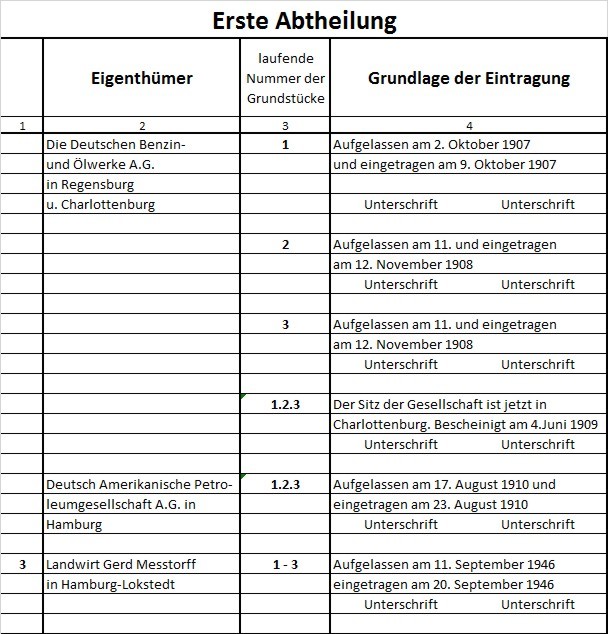 Erste Abtheilung

| | Eigenthümer | laufende Nummer der Grundstücke | Grundlage der Eintragung |
|---|---|---|---|
| 1 | 2 | 3 | 4 |
| | Die Deutschen Benzin- und Ölwerke A.G. in Regensburg u. Charlottenburg | 1 | Aufgelassen am 2. Oktober 1907 und eingetragen am 9. Oktober 1907 Unterschrift Unterschrift |
| | | 2 | Aufgelassen am 11. und eingetragen am 12. November 1908 Unterschrift Unterschrift |
| | | 3 | Aufgelassen am 11. und eingetragen am 12. November 1908 Unterschrift Unterschrift |
| | | 1.2.3 | Der Sitz der Gesellschaft ist jetzt in Charlottenburg. Bescheinigt am 4.Juni 1909 Unterschrift Unterschrift |
| | Deutsch Amerikanische Petroleumgesellschaft A.G. in Hamburg | 1.2.3 | Aufgelassen am 17. August 1910 und eingetragen am 23. August 1910 Unterschrift Unterschrift |
| 3 | Landwirt Gerd Messtorff in Hamburg-Lokstedt | 1 - 3 | Aufgelassen am 11. September 1946 eingetragen am 20. September 1946 Unterschrift Unterschrift |